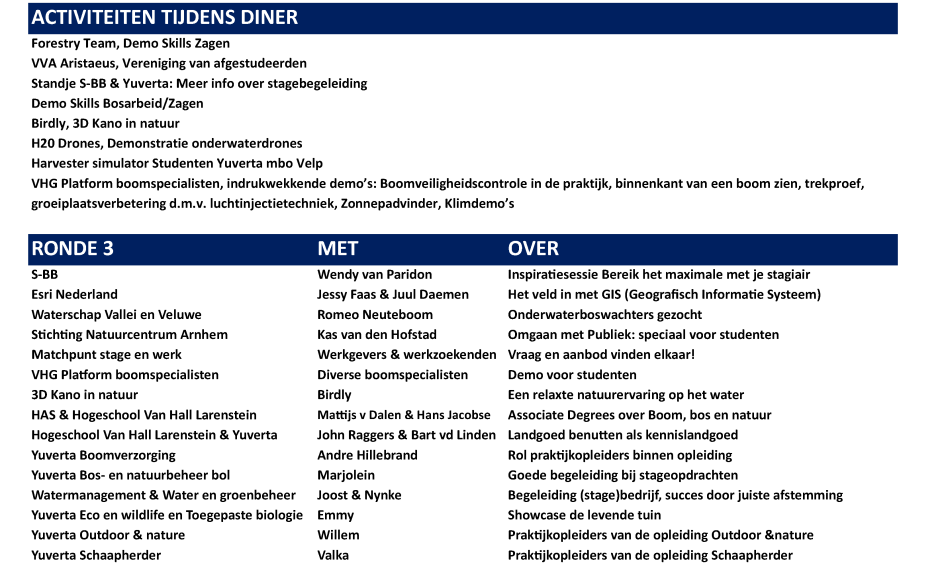 ACTIVITEITEN TIJDENS DINER
Forestry Team, Demo Skills Zagen
VVA Aristaeus, Vereniging van afgestudeerden
Standje S-BB & Yuverta: Meer info over stagebegeleiding
Demo Skills Bosarbeid/Zagen
Birdly, 3D Kano in natuur
H20 Drones, Demonstratie onderwaterdrones
Harvester simulator Studenten Yuverta mbo Velp
VHG Platform boomspecialisten, indrukwekkende demo's: Boomveiligheidscontrole in de praktijk, binnenkant van een boom zien, trekproef, groeiplaatsverbetering d.m.v. luchtinjectietechniek, Zonnepadvinder, Klimdemo's

| RONDE 3 | MET | OVER |
|---|---|---|
| S-BB | Wendy van Paridon | Inspiratiesessie Bereik het maximale met je stagiair |
| Esri Nederland | Jessy Faas & Juul Daemen | Het veld in met GIS (Geografisch Informatie Systeem) |
| Waterschap Vallei en Veluwe | Romeo Neuteboom | Onderwaterboswachters gezocht |
| Stichting Natuurcentrum Arnhem | Kas van den Hofstad | Omgaan met Publiek: speciaal voor studenten |
| Matchpunt stage en werk | Werkgevers & werkzoekenden | Vraag en aanbod vinden elkaar! |
| VHG Platform boomspecialisten | Diverse boomspecialisten | Demo voor studenten |
| 3D Kano in natuur | Birdly | Een relaxte natuurervaring op het water |
| HAS & Hogeschool Van Hall Larenstein | Mattijs v Dalen & Hans Jacobse | Associate Degrees over Boom, bos en natuur |
| Hogeschool Van Hall Larenstein & Yuverta | John Raggers & Bart vd Linden | Landgoed benutten als kennislandgoed |
| Yuverta Boomverzorging | Andre Hillebrand | Rol praktijkopleiders binnen opleiding |
| Yuverta Bos- en natuurbeheer bol | Marjolein | Goede begeleiding bij stageopdrachten |
| Watermanagement & Water en groenbeheer | Joost & Nynke | Begeleiding (stage)bedrijf, succes door juiste afstemming |
| Yuverta Eco en wildlife en Toegepaste biologie | Emmy | Showcase de levende tuin |
| Yuverta Outdoor & nature | Willem | Praktijkopleiders van de opleiding Outdoor &nature |
| Yuverta Schaapherder | Valka | Praktijkopleiders van de opleiding Schaapherder |